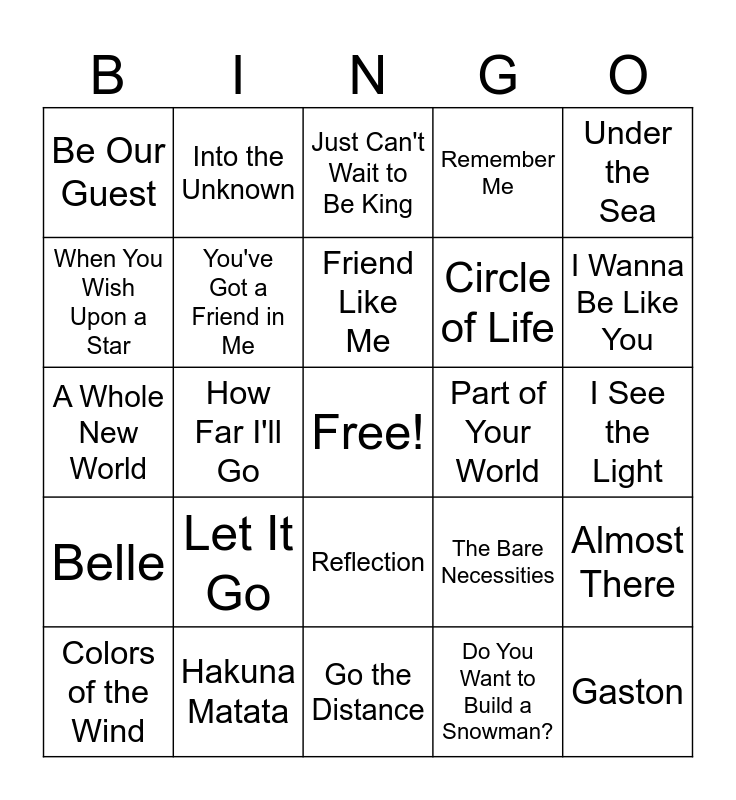 | B | I | N | G | O |
|---|---|---|---|---|
| Be Our Guest | Into the Unknown | Just Can't Wait to Be King | Remember Me | Under the Sea |
| When You Wish Upon a Star | You've Got a Friend in Me | Friend Like Me | Circle of Life | I Wanna Be Like You |
| A Whole New World | How Far I'll Go | Free! | Part of Your World | I See the Light |
| Belle | Let It Go | Reflection | The Bare Necessities | Almost There |
| Colors of the Wind | Hakuna Matata | Go the Distance | Do You Want to Build a Snowman? | Gaston |